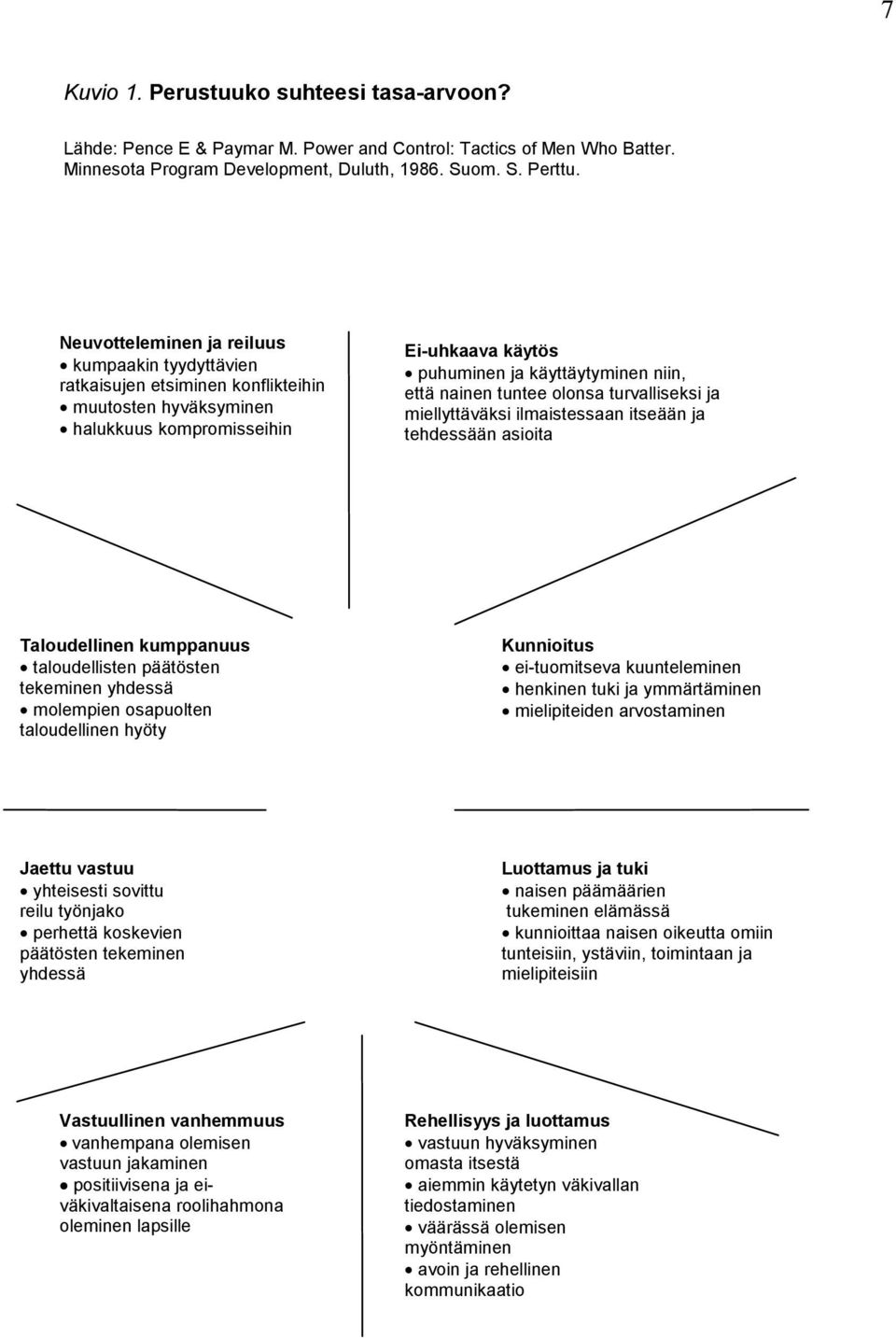 7

Kuvio 1. Perustuuko suhteesi tasa-arvoon?

Lähde: Pence E & Paymar M. Power and Control: Tactics of Men Who Batter. Minnesota Program Development, Duluth, 1986. Suom. S. Perttu.

Neuvotteleminen ja reiluus
• kumpaakin tyydyttävien ratkaisujen etsiminen konflikteihin
• muutosten hyväksyminen
• halukkuus kompromisseihin

Ei-uhkaava käytös
• puhuminen ja käyttäytyminen niin, että nainen tuntee olonsa turvalliseksi ja miellyttäväksi ilmaistessaan itseään ja tehdessään asioita

Taloudellinen kumppanuus
• taloudellisten päätösten tekeminen yhdessä
• molempien osapuolten taloudellinen hyöty

Kunnioitus
• ei-tuomitseva kuunteleminen
• henkinen tuki ja ymmärtäminen
• mielipiteiden arvostaminen

Jaettu vastuu
• yhteisesti sovittu reilu työnjako
• perhettä koskevien päätösten tekeminen yhdessä

Luottamus ja tuki
• naisen päämäärien tukeminen elämässä
• kunnioittaa naisen oikeutta omiin tunteisiin, ystäviin, toimintaan ja mielipiteisiin

Vastuullinen vanhemmuus
• vanhempana olemisen vastuun jakaminen
• positiivisena ja ei-väkivaltaisena roolihahmona oleminen lapsille

Rehellisyys ja luottamus
• vastuun hyväksyminen omasta itsestä
• aiemmin käytetyn väkivallan tiedostaminen
• väärässä olemisen myöntäminen
• avoin ja rehellinen kommunikaatio